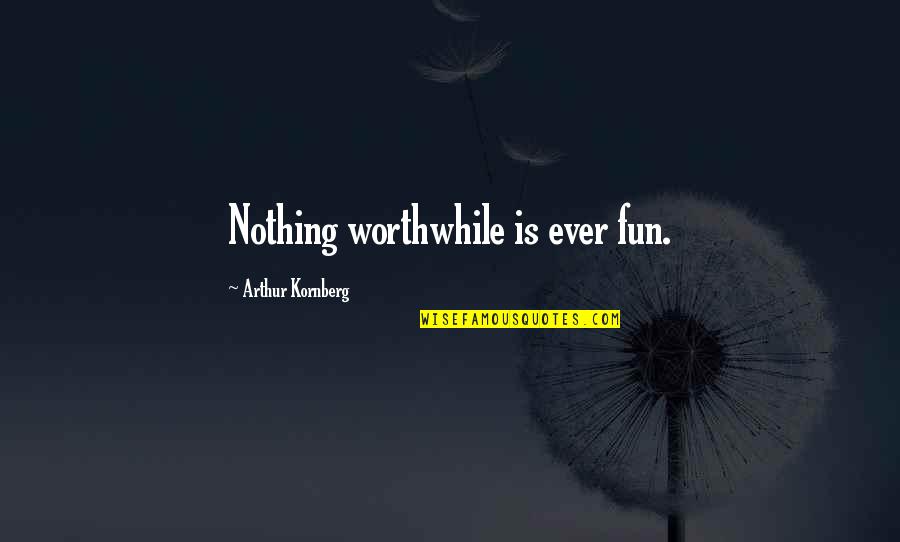 Nothing worthwhile is ever fun.

~ Arthur Kornberg

WISEFAMOUSQUOTES.COM